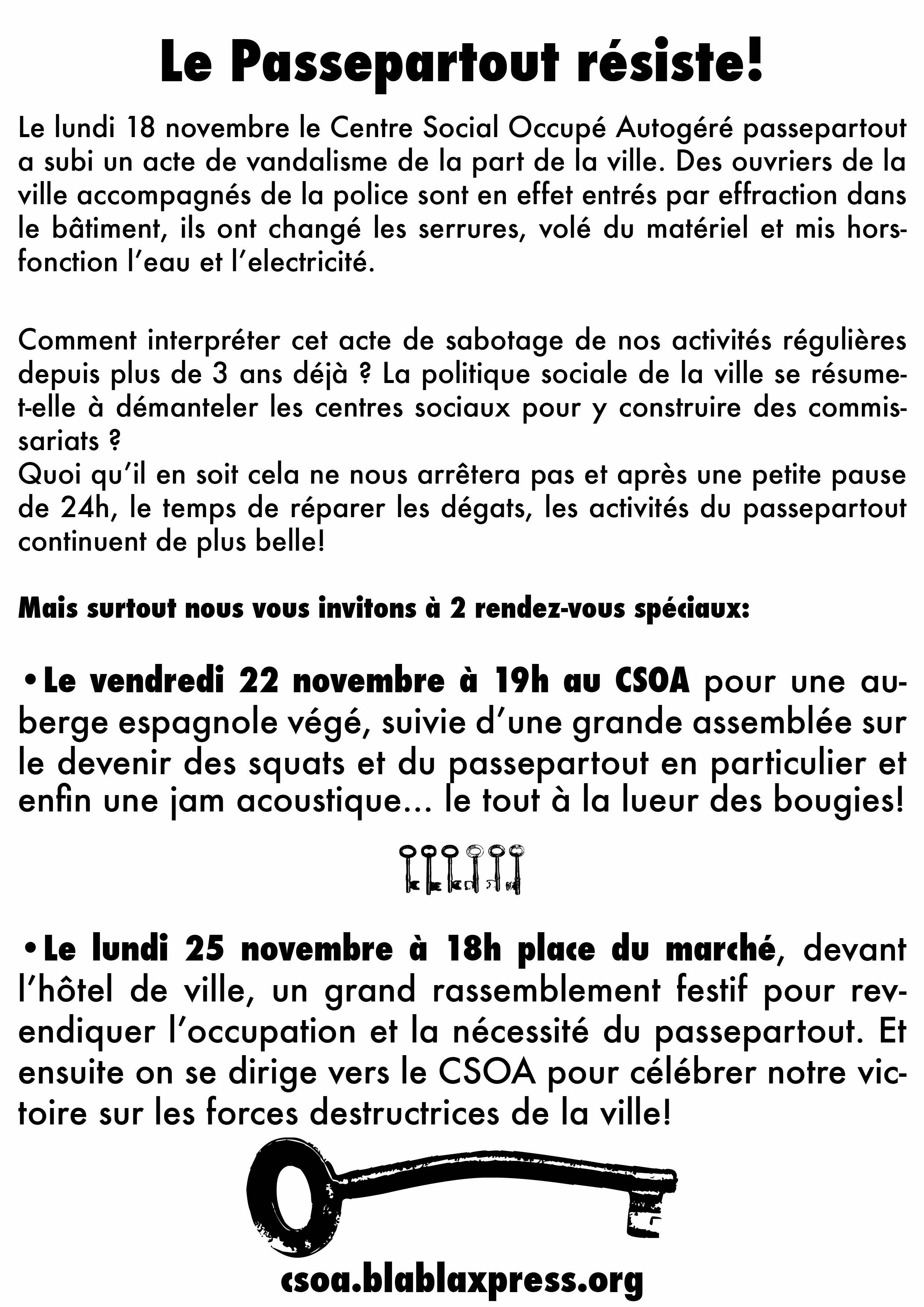 Le Passepartout résiste!

Le lundi 18 novembre le Centre Social Occupé Autogéré passepartout a subi un acte de vandalisme de la part de la ville. Des ouvriers de la ville accompagnés de la police sont en effet entrés par effraction dans le bâtiment, ils ont changé les serrures, volé du matériel et mis hors-fonction l'eau et l'electricité.

Comment interpréter cet acte de sabotage de nos activités régulières depuis plus de 3 ans déjà ? La politique sociale de la ville se résume-t-elle à démanteler les centres sociaux pour y construire des commissariats ?
Quoi qu'il en soit cela ne nous arrêtera pas et après une petite pause de 24h, le temps de réparer les dégats, les activités du passepartout continuent de plus belle!

Mais surtout nous vous invitons à 2 rendez-vous spéciaux:

•Le vendredi 22 novembre à 19h au CSOA pour une auberge espagnole végé, suivie d'une grande assemblée sur le devenir des squats et du passepartout en particulier et enfin une jam acoustique... le tout à la lueur des bougies!

•Le lundi 25 novembre à 18h place du marché, devant l'hôtel de ville, un grand rassemblement festif pour revendiquer l'occupation et la nécessité du passepartout. Et ensuite on se dirige vers le CSOA pour célébrer notre victoire sur les forces destructrices de la ville!

csoa.blablaxpress.org